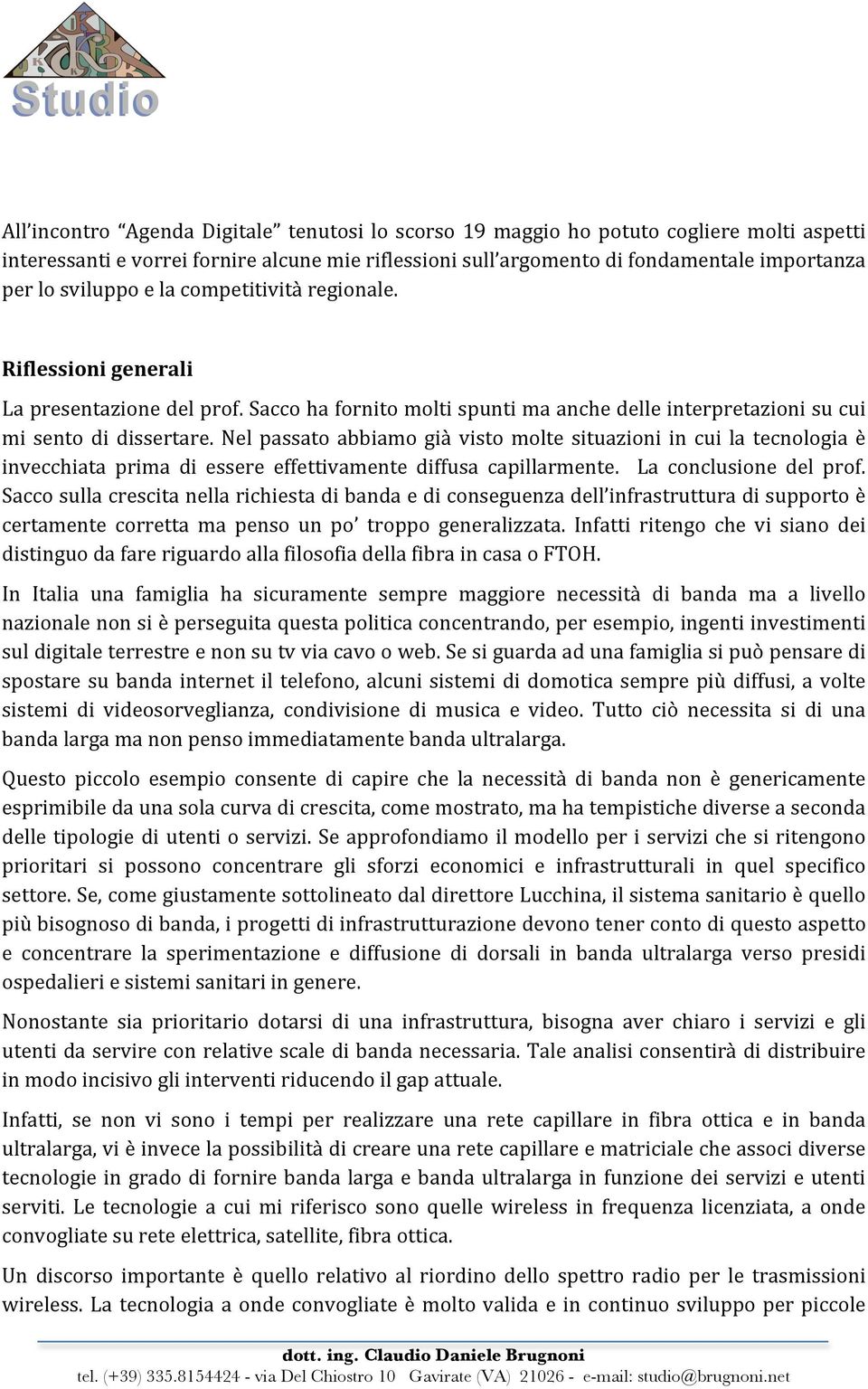 Studio

All'incontro "Agenda Digitale" tenutosi lo scorso 19 maggio ho potuto cogliere molti aspetti interessanti e vorrei fornire alcune mie riflessioni sull'argomento di fondamentale importanza per lo sviluppo e la competitività regionale.

Riflessioni generali

La presentazione del prof. Sacco ha fornito molti spunti ma anche delle interpretazioni su cui mi sento di dissertare. Nel passato abbiamo già visto molte situazioni in cui la tecnologia è invecchiata prima di essere effettivamente diffusa capillarmente. La conclusione del prof. Sacco sulla crescita nella richiesta di banda e di conseguenza dell'infrastruttura di supporto è certamente corretta ma penso un po' troppo generalizzata. Infatti ritengo che vi siano dei distinguo da fare riguardo alla filosofia della fibra in casa o FTOH.

In Italia una famiglia ha sicuramente sempre maggiore necessità di banda ma a livello nazionale non si è perseguita questa politica concentrando, per esempio, ingenti investimenti sul digitale terrestre e non su tv via cavo o web. Se si guarda ad una famiglia si può pensare di spostare su banda internet il telefono, alcuni sistemi di domotica sempre più diffusi, a volte sistemi di videosorveglianza, condivisione di musica e video. Tutto ciò necessita si di una banda larga ma non penso immediatamente banda ultralarga.

Questo piccolo esempio consente di capire che la necessità di banda non è genericamente esprimibile da una sola curva di crescita, come mostrato, ma ha tempistiche diverse a seconda delle tipologie di utenti o servizi. Se approfondiamo il modello per i servizi che si ritengono prioritari si possono concentrare gli sforzi economici e infrastrutturali in quel specifico settore. Se, come giustamente sottolineato dal direttore Lucchina, il sistema sanitario è quello più bisognoso di banda, i progetti di infrastrutturazione devono tener conto di questo aspetto e concentrare la sperimentazione e diffusione di dorsali in banda ultralarga verso presidi ospedalieri e sistemi sanitari in genere.

Nonostante sia prioritario dotarsi di una infrastruttura, bisogna aver chiaro i servizi e gli utenti da servire con relative scale di banda necessaria. Tale analisi consentirà di distribuire in modo incisivo gli interventi riducendo il gap attuale.

Infatti, se non vi sono i tempi per realizzare una rete capillare in fibra ottica e in banda ultralarga, vi è invece la possibilità di creare una rete capillare e matriciale che associ diverse tecnologie in grado di fornire banda larga e banda ultralarga in funzione dei servizi e utenti serviti. Le tecnologie a cui mi riferisco sono quelle wireless in frequenza licenziata, a onde convogliate su rete elettrica, satellite, fibra ottica.

Un discorso importante è quello relativo al riordino dello spettro radio per le trasmissioni wireless. La tecnologia a onde convogliate è molto valida e in continuo sviluppo per piccole

dott. ing. Claudio Daniele Brugnoni
tel. (+39) 335.8154424 - via Del Chiostro 10 Gavirate (VA) 21026 - e-mail: studio@brugnoni.net